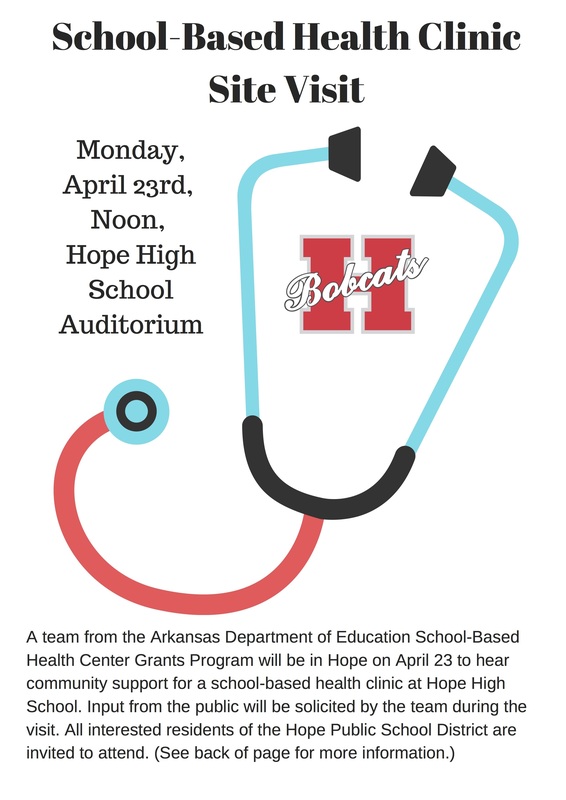 School-Based Health Clinic Site Visit

Monday, April 23rd, Noon, Hope High School Auditorium

H Bobcats

A team from the Arkansas Department of Education School-Based Health Center Grants Program will be in Hope on April 23 to hear community support for a school-based health clinic at Hope High School. Input from the public will be solicited by the team during the visit. All interested residents of the Hope Public School District are invited to attend. (See back of page for more information.)